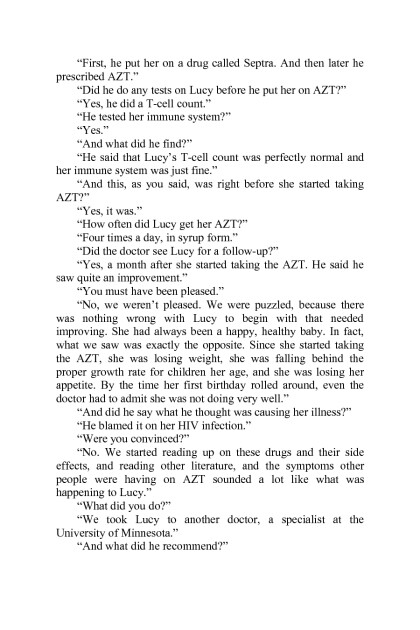 “First, he put her on a drug called Septra. And then later he prescribed AZT.”

“Did he do any tests on Lucy before he put her on AZT?”

“Yes, he did a T-cell count.”

“He tested her immune system?”

“Yes.”

“And what did he find?”

“He said that Lucy’s T-cell count was perfectly normal and her immune system was just fine.”

“And this, as you said, was right before she started taking AZT?”

“Yes, it was.”

“How often did Lucy get her AZT?”

“Four times a day, in syrup form.”

“Did the doctor see Lucy for a follow-up?”

“Yes, a month after she started taking the AZT. He said he saw quite an improvement.”

“You must have been pleased.”

“No, we weren’t pleased. We were puzzled, because there was nothing wrong with Lucy to begin with that needed improving. She had always been a happy, healthy baby. In fact, what we saw was exactly the opposite. Since she started taking the AZT, she was losing weight, she was falling behind the proper growth rate for children her age, and she was losing her appetite. By the time her first birthday rolled around, even the doctor had to admit she was not doing very well.”

“And did he say what he thought was causing her illness?”

“He blamed it on her HIV infection.”

“Were you convinced?”

“No. We started reading up on these drugs and their side effects, and reading other literature, and the symptoms other people were having on AZT sounded a lot like what was happening to Lucy.”

“What did you do?”

“We took Lucy to another doctor, a specialist at the University of Minnesota.”

“And what did he recommend?”